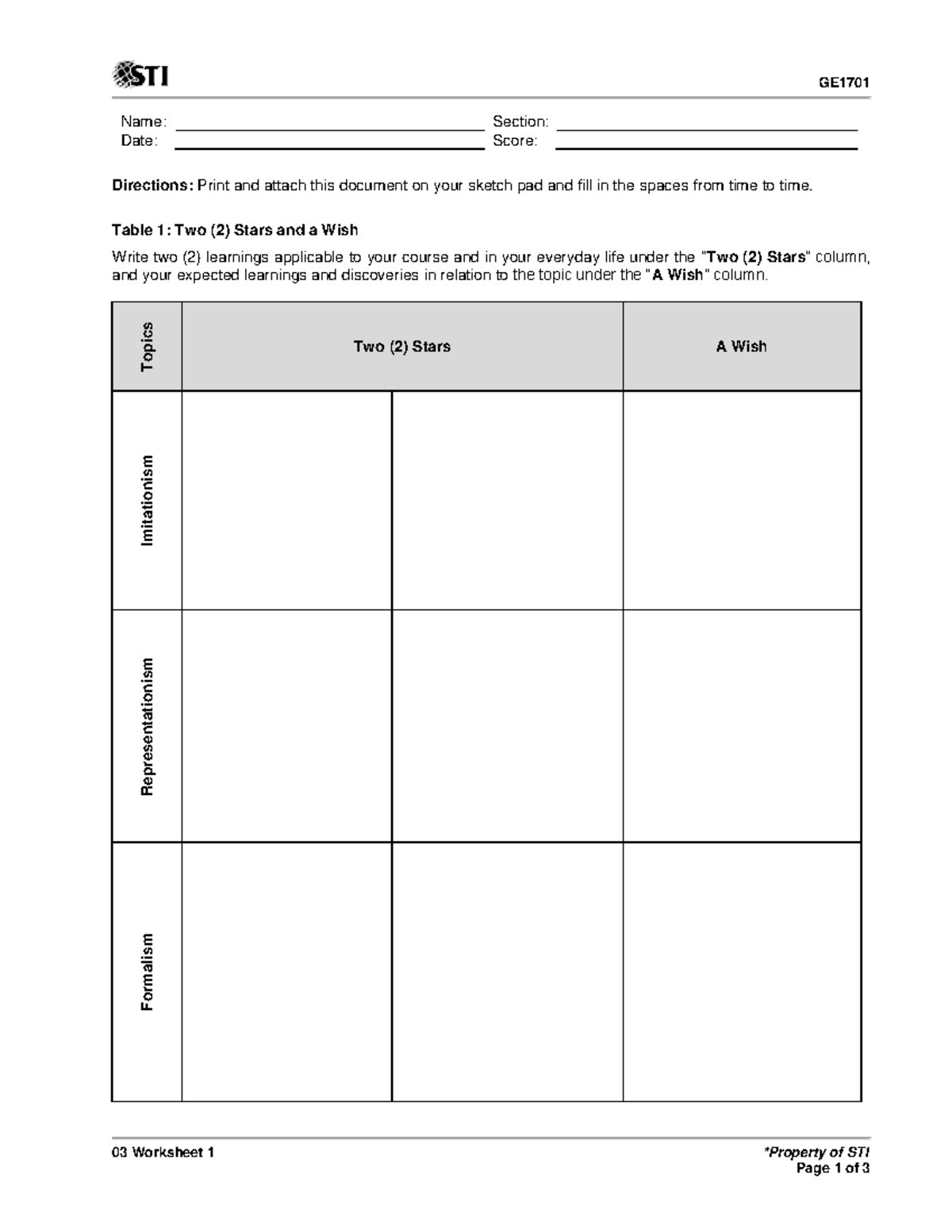 STI

GE1701

Name: ____ Section: ____
Date: ____ Score: ____

Directions: Print and attach this document on your sketch pad and fill in the spaces from time to time.

Table 1: Two (2) Stars and a Wish

Write two (2) learnings applicable to your course and in your everyday life under the "Two (2) Stars" column, and your expected learnings and discoveries in relation to the topic under the "A Wish" column.

| Topics | Two (2) Stars | | A Wish |
|---|---|---|---|
| Imitationism | | | |
| Representationism | | | |
| Formalism | | | |

03 Worksheet 1

*Property of STI
Page 1 of 3